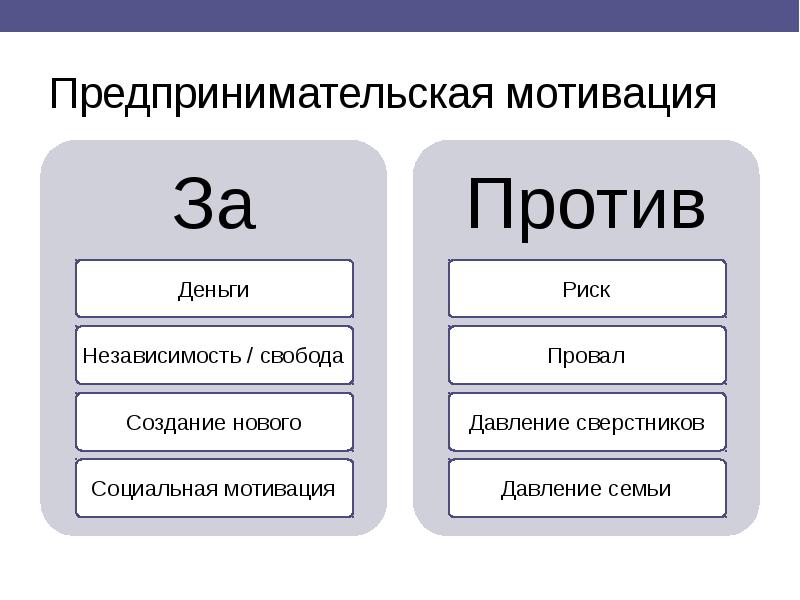 Предпринимательская мотивация

За

Деньги

Независимость / свобода

Создание нового

Социальная мотивация

Против

Риск

Провал

Давление сверстников

Давление семьи